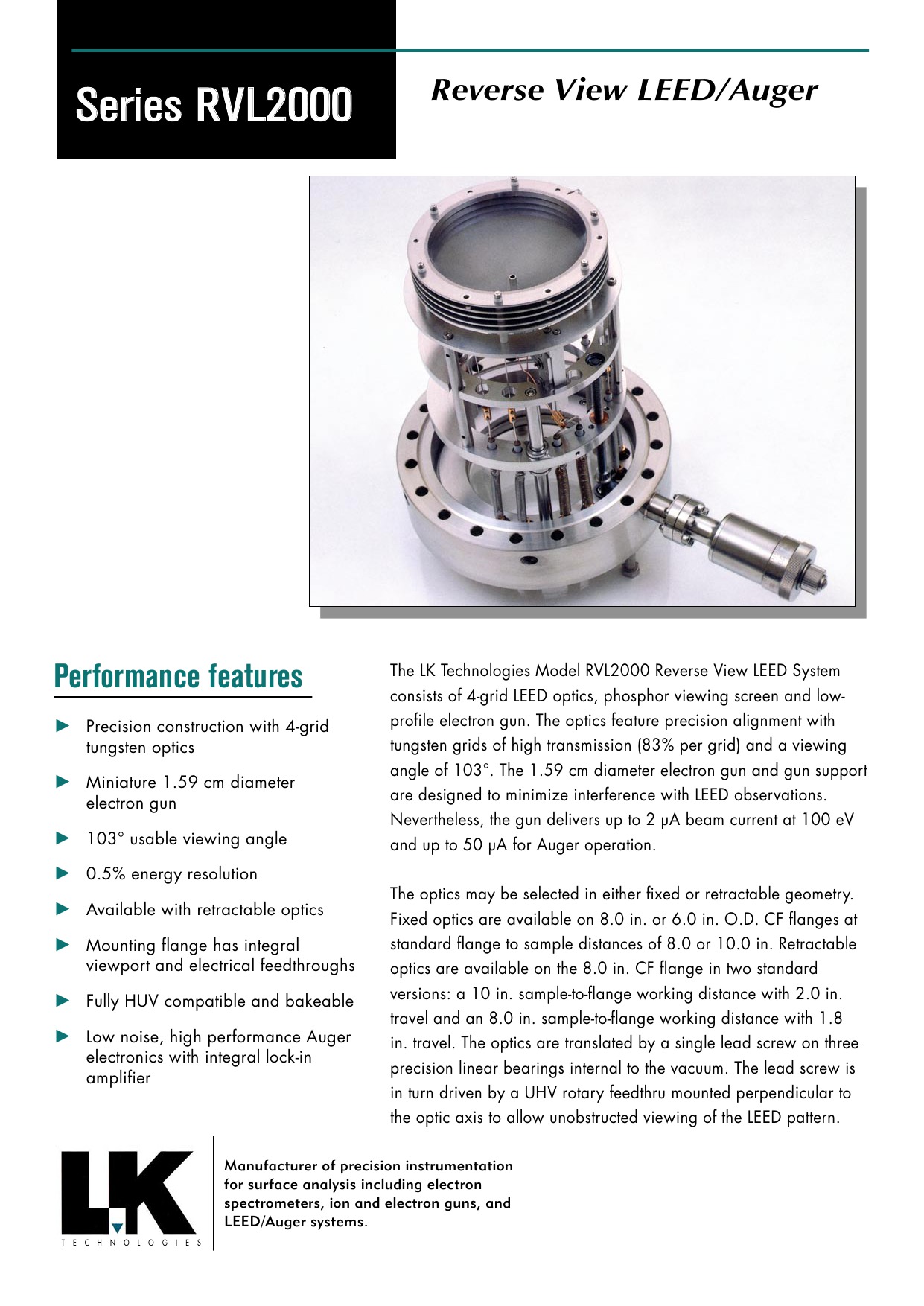 Series RVL2000

Reverse View LEED/Auger

Performance features

► Precision construction with 4-grid tungsten optics

► Miniature 1.59 cm diameter electron gun

► 103° usable viewing angle

► 0.5% energy resolution

► Available with retractable optics

► Mounting flange has integral viewport and electrical feedthroughs

► Fully HUV compatible and bakeable

► Low noise, high performance Auger electronics with integral lock-in amplifier

The LK Technologies Model RVL2000 Reverse View LEED System consists of 4-grid LEED optics, phosphor viewing screen and low-profile electron gun. The optics feature precision alignment with tungsten grids of high transmission (83% per grid) and a viewing angle of 103°. The 1.59 cm diameter electron gun and gun support are designed to minimize interference with LEED observations. Nevertheless, the gun delivers up to 2 μA beam current at 100 eV and up to 50 μA for Auger operation.

The optics may be selected in either fixed or retractable geometry. Fixed optics are available on 8.0 in. or 6.0 in. O.D. CF flanges at standard flange to sample distances of 8.0 or 10.0 in. Retractable optics are available on the 8.0 in. CF flange in two standard versions: a 10 in. sample-to-flange working distance with 2.0 in. travel and an 8.0 in. sample-to-flange working distance with 1.8 in. travel. The optics are translated by a single lead screw on three precision linear bearings internal to the vacuum. The lead screw is in turn driven by a UHV rotary feedthru mounted perpendicular to the optic axis to allow unobstructed viewing of the LEED pattern.

LK
TECHNOLOGIES

Manufacturer of precision instrumentation for surface analysis including electron spectrometers, ion and electron guns, and LEED/Auger systems.